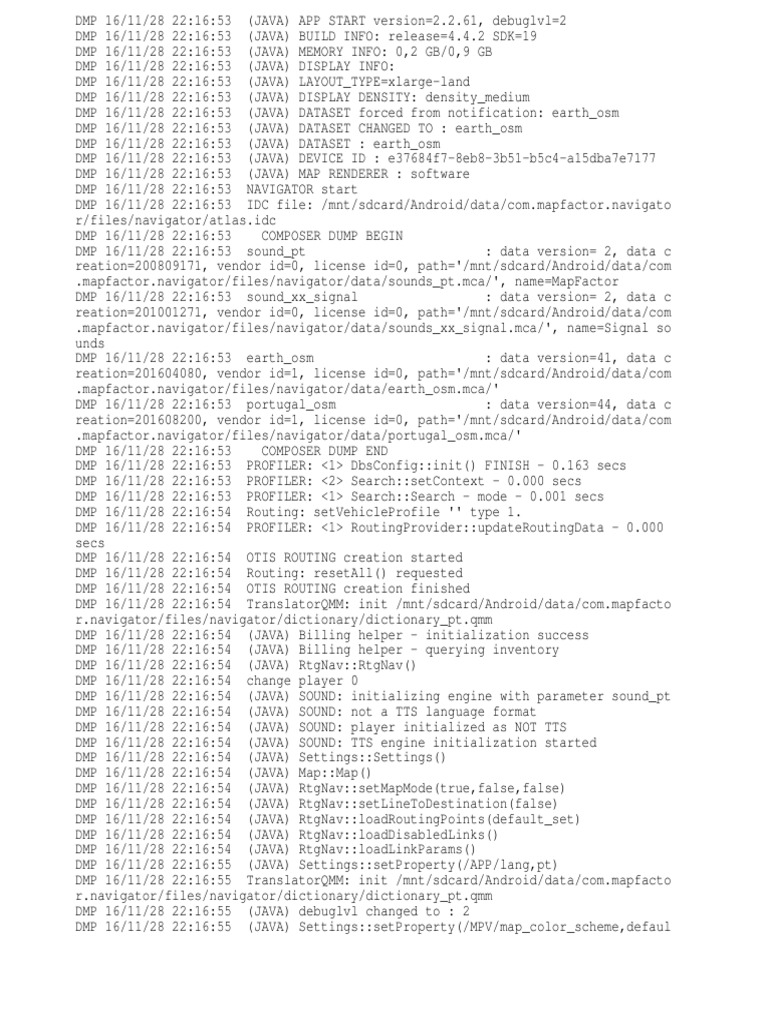 DMP 16/11/28 22:16:53 (JAVA) APP START version=2.2.61, debuglvl=2
DMP 16/11/28 22:16:53 (JAVA) BUILD INFO: release=4.4.2 SDK=19
DMP 16/11/28 22:16:53 (JAVA) MEMORY INFO: 0,2 GB/0,9 GB
DMP 16/11/28 22:16:53 (JAVA) DISPLAY INFO:
DMP 16/11/28 22:16:53 (JAVA) LAYOUT_TYPE=xlarge-land
DMP 16/11/28 22:16:53 (JAVA) DISPLAY DENSITY: density_medium
DMP 16/11/28 22:16:53 (JAVA) DATASET forced from notification: earth_osm
DMP 16/11/28 22:16:53 (JAVA) DATASET CHANGED TO : earth_osm
DMP 16/11/28 22:16:53 (JAVA) DATASET : earth_osm
DMP 16/11/28 22:16:53 (JAVA) DEVICE ID : e37684f7-8eb8-3b51-b5c4-a15dba7e7177
DMP 16/11/28 22:16:53 (JAVA) MAP RENDERER : software
DMP 16/11/28 22:16:53 NAVIGATOR start
DMP 16/11/28 22:16:53 IDC file: /mnt/sdcard/Android/data/com.mapfactor.navigator/files/navigator/atlas.idc
DMP 16/11/28 22:16:53 COMPOSER DUMP BEGIN
DMP 16/11/28 22:16:53 sound_pt : data version= 2, data creation=200809171, vendor id=0, license id=0, path='/mnt/sdcard/Android/data/com.mapfactor.navigator/files/navigator/data/sounds_pt.mca/', name=MapFactor
DMP 16/11/28 22:16:53 sound_xx_signal : data version= 2, data creation=201001271, vendor id=0, license id=0, path='/mnt/sdcard/Android/data/com.mapfactor.navigator/files/navigator/data/sounds_xx_signal.mca/', name=Signal sounds
DMP 16/11/28 22:16:53 earth_osm : data version=41, data creation=201604080, vendor id=1, license id=0, path='/mnt/sdcard/Android/data/com.mapfactor.navigator/files/navigator/data/earth_osm.mca/'
DMP 16/11/28 22:16:53 portugal_osm : data version=44, data creation=201608200, vendor id=1, license id=0, path='/mnt/sdcard/Android/data/com.mapfactor.navigator/files/navigator/data/portugal_osm.mca/'
DMP 16/11/28 22:16:53 COMPOSER DUMP END
DMP 16/11/28 22:16:53 PROFILER: <1> DbsConfig::init() FINISH - 0.163 secs
DMP 16/11/28 22:16:53 PROFILER: <2> Search::setContext - 0.000 secs
DMP 16/11/28 22:16:53 PROFILER: <1> Search::Search - mode - 0.001 secs
DMP 16/11/28 22:16:54 Routing: setVehicleProfile '' type 1.
DMP 16/11/28 22:16:54 PROFILER: <1> RoutingProvider::updateRoutingData - 0.000 secs
DMP 16/11/28 22:16:54 OTIS ROUTING creation started
DMP 16/11/28 22:16:54 Routing: resetAll() requested
DMP 16/11/28 22:16:54 OTIS ROUTING creation finished
DMP 16/11/28 22:16:54 TranslatorQMM: init /mnt/sdcard/Android/data/com.mapfactor.navigator/files/navigator/dictionary/dictionary_pt.qmm
DMP 16/11/28 22:16:54 (JAVA) Billing helper - initialization success
DMP 16/11/28 22:16:54 (JAVA) Billing helper - querying inventory
DMP 16/11/28 22:16:54 (JAVA) RtgNav::RtgNav()
DMP 16/11/28 22:16:54 change player 0
DMP 16/11/28 22:16:54 (JAVA) SOUND: initializing engine with parameter sound_pt
DMP 16/11/28 22:16:54 (JAVA) SOUND: not a TTS language format
DMP 16/11/28 22:16:54 (JAVA) SOUND: player initialized as NOT TTS
DMP 16/11/28 22:16:54 (JAVA) SOUND: TTS engine initialization started
DMP 16/11/28 22:16:54 (JAVA) Settings::Settings()
DMP 16/11/28 22:16:54 (JAVA) Map::Map()
DMP 16/11/28 22:16:54 (JAVA) RtgNav::setMapMode(true,false,false)
DMP 16/11/28 22:16:54 (JAVA) RtgNav::setLineToDestination(false)
DMP 16/11/28 22:16:54 (JAVA) RtgNav::loadRoutingPoints(default_set)
DMP 16/11/28 22:16:54 (JAVA) RtgNav::loadDisabledLinks()
DMP 16/11/28 22:16:54 (JAVA) RtgNav::loadLinkParams()
DMP 16/11/28 22:16:55 (JAVA) Settings::setProperty(/APP/lang,pt)
DMP 16/11/28 22:16:55 TranslatorQMM: init /mnt/sdcard/Android/data/com.mapfactor.navigator/files/navigator/dictionary/dictionary_pt.qmm
DMP 16/11/28 22:16:55 (JAVA) debuglvl changed to : 2
DMP 16/11/28 22:16:55 (JAVA) Settings::setProperty(/MPV/map_color_scheme,defaul